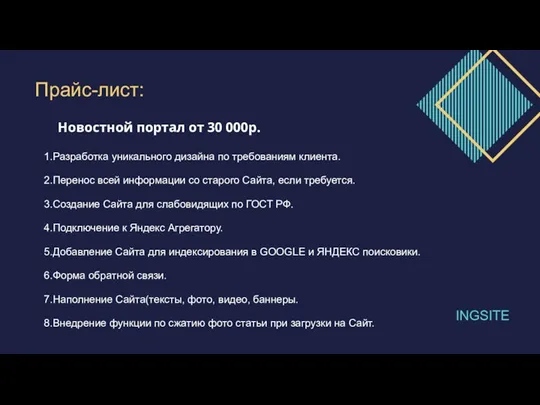 Прайс-лист:

Новостной портал от 30 000р.

1.Разработка уникального дизайна по требованиям клиента.

2.Перенос всей информации со старого Сайта, если требуется.

3.Создание Сайта для слабовидящих по ГОСТ РФ.

4.Подключение к Яндекс Агрегатору.

5.Добавление Сайта для индексирования в GOOGLE и ЯНДЕКС поисковики.

6.Форма обратной связи.

7.Наполнение Сайта(тексты, фото, видео, баннеры.

8.Внедрение функции по сжатию фото статьи при загрузки на Сайт.

INGSITE